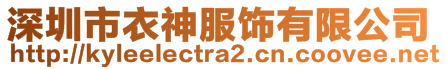 深圳市衣神服饰有限公司
http://kyleelectra2.cn.coovee.net